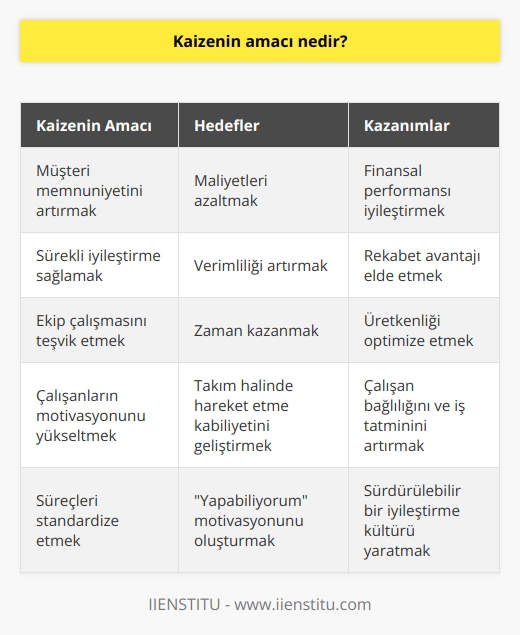 Kaizenin amacı nedir?

| Kaizenin Amacı | Hedefler | Kazanımlar |
|---|---|---|
| Müşteri memnuniyetini artırmak | Maliyetleri azaltmak | Finansal performansı iyileştirmek |
| Sürekli iyileştirme sağlamak | Verimliliği artırmak | Rekabet avantajı elde etmek |
| Ekip çalışmasını teşvik etmek | Zaman kazanmak | Üretkenliği optimize etmek |
| Çalışanların motivasyonunu yükseltmek | Takım halinde hareket etme kabiliyetini geliştirmek | Çalışan bağlılığını ve iş tatminini artırmak |
| Süreçleri standardize etmek | "Yapabiliyorum" motivasyonunu oluşturmak | Sürdürülebilir bir iyileştirme kültürü yaratmak |

IIENSTITU - www.iienstitu.com